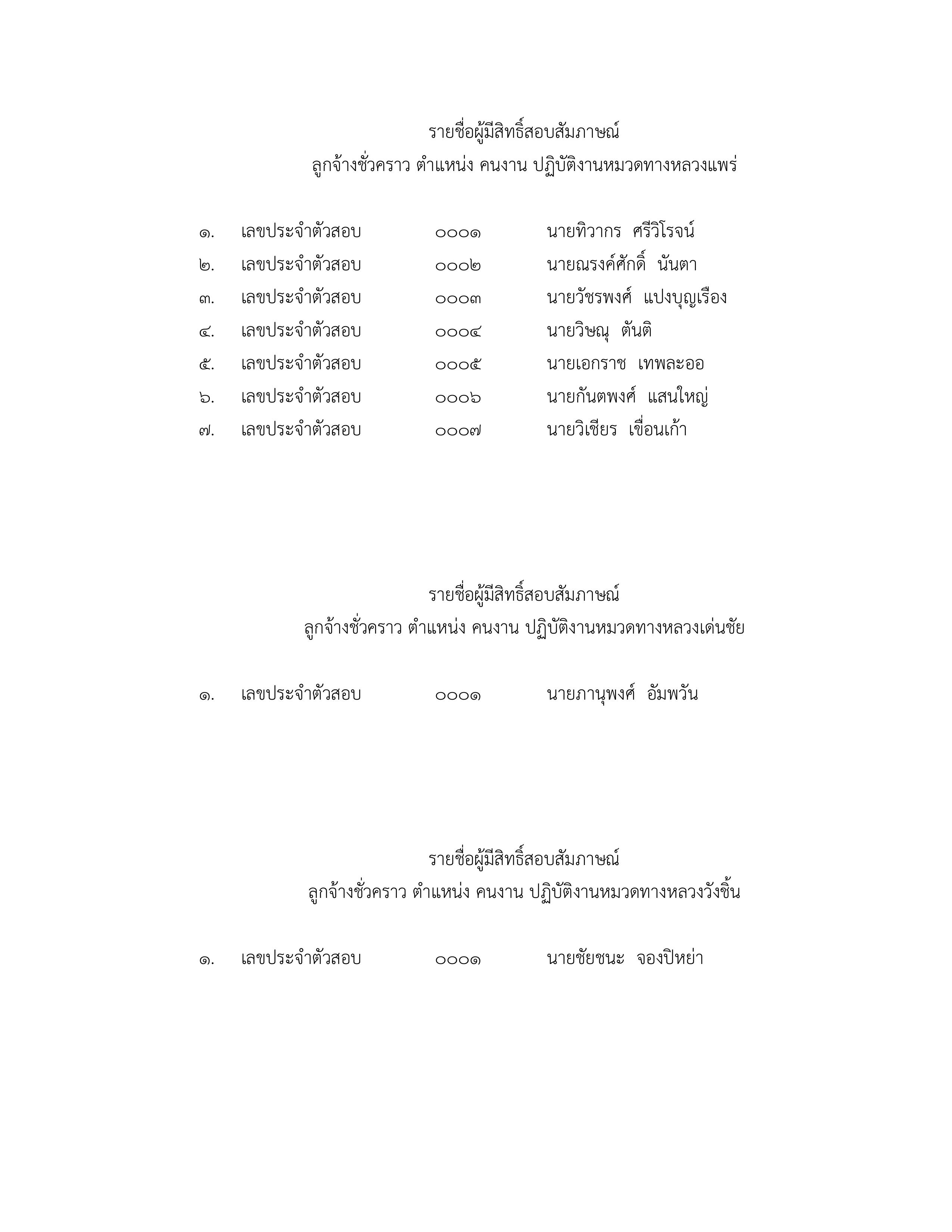 รายชื่อผู้มีสิทธิ์สอบสัมภาษณ์
ลูกจ้างชั่วคราว ตำแหน่ง คนงาน ปฏิบัติงานหมวดทางหลวงแพร่

๑. เลขประจำตัวสอบ ๐๐๐๑ นายทิวากร ศรีวิโรจน์
๒. เลขประจำตัวสอบ ๐๐๐๒ นายณรงค์ศักดิ์ นันตา
๓. เลขประจำตัวสอบ ๐๐๐๓ นายวัชรพงศ์ แปงบุญเรือง
๔. เลขประจำตัวสอบ ๐๐๐๔ นายวิษณุ ตันติ
๕. เลขประจำตัวสอบ ๐๐๐๕ นายเอกราช เทพละออ
๖. เลขประจำตัวสอบ ๐๐๐๖ นายกันตพงศ์ แสนใหญ่
๗. เลขประจำตัวสอบ ๐๐๐๗ นายวิเชียร เขื่อนเก้า

รายชื่อผู้มีสิทธิ์สอบสัมภาษณ์
ลูกจ้างชั่วคราว ตำแหน่ง คนงาน ปฏิบัติงานหมวดทางหลวงเด่นชัย

๑. เลขประจำตัวสอบ ๐๐๐๑ นายภานุพงศ์ อัมพวัน

รายชื่อผู้มีสิทธิ์สอบสัมภาษณ์
ลูกจ้างชั่วคราว ตำแหน่ง คนงาน ปฏิบัติงานหมวดทางหลวงวังชิ้น

๑. เลขประจำตัวสอบ ๐๐๐๑ นายชัยชนะ จองปิหย่า